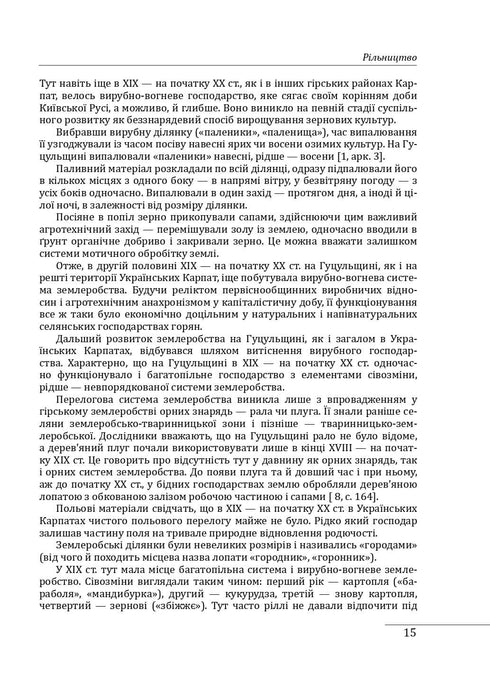 Рільництво

Тут навіть іще в XIX — на початку XX ст., як і в інших гірських районах Карпат, велось вирубно-вогневе господарство, яке сягає своїм корінням доби Київської Русі, а можливо, й глибше. Воно виникло на певній стадії суспільного розвитку як безнарядевий спосіб вирощування зернових культур.

Вибравши вирубну ділянку («паленики», «паленища»), час випалювання її узгоджували із часом посіву навесні ярих чи восени озимих культур. На Гуцульщині випалювали «паленики» навесні, рідше — восени [1, арк. 3].

Паливний матеріал розкладали по всій ділянці, одразу підпалювали його в кількох місцях з одного боку — в напрямі вітру, у безвітряну погоду — з усіх боків одночасно. Випалювали в один захід — протягом дня, а іноді й цілої ночі, в залежності від розміру ділянки.

Посіяне в попіл зерно прикопували сапами, здійснюючи цим важливий агротехнічний захід — перемішували золу із землею, одночасно вводили в ґрунт органічне добриво і закривали зерно. Це можна вважати залишком системи мотичного обробітку землі.

Отже, в другій половині XIX — на початку XX ст. на Гуцульщині, як і на решті території Українських Карпат, іще побутувала вирубно-вогнева система землеробства. Будучи реліктом первіснообщинних виробничих відносин і агротехнічним анахронізмом у капіталістичну добу, її функціонування все ж таки було економічно доцільним у натуральних і напівнатуральних селянських господарствах горян.

Дальший розвиток землеробства на Гуцульщині, як і загалом в Українських Карпатах, відбувався шляхом витіснення вирубного господарства. Характерно, що на Гуцульщині в XIX — на початку XX ст. одночасно функціонувало і багатопільне господарство з елементами сівозміни, рідше — невпорядкованої системи землеробства.

Перелогова система землеробства виникла лише з впровадженням у гірському землеробстві орних знарядь — рала чи плуга. Її знали раніше селяни землеробсько-тваринницької зони і пізніше — тваринницько-землеробської. Дослідники вважають, що на Гуцульщині рало не було відоме, а дерев'яний плуг почали використовувати лише в кінці XVIII — на початку XIX ст. Це говорить про відсутність тут у давнину як орних знарядь, так і орних систем землеробства. До появи плуга та й довший час і при ньому, аж до початку XX ст., у бідних господарствах землю обробляли дерев'яною лопатою з обкованою залізом робочою частиною і сапами [ 8, с. 164].

Польові матеріали свідчать, що в XIX — на початку XX ст. в Українських Карпатах чистого польового перелогу майже не було. Рідко який господар залишав частину поля на тривале природне відновлення родючості.

Землеробські ділянки були невеликих розмірів і називались «городами» (від чого й походить місцева назва лопати «городник», «горонник»).

У XIX ст. тут мала місце багатопільна система і вирубно-вогневе землеробство. Сівозміни виглядали таким чином: перший рік — картопля («бараболя», «мандибурка»), другий — кукурудза, третій — знову картопля, четвертий — зернові («збіжжє»). Тут часто ріллі не давали відпочити під

15